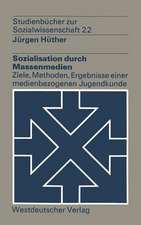 Studienbücher zur Sozialwissenschaft 22

Jürgen Hüther

Sozialisation durch Massenmedien

Ziele, Methoden, Ergebnisse einer medienbezogenen Jugendkunde

Westdeutscher Verlag